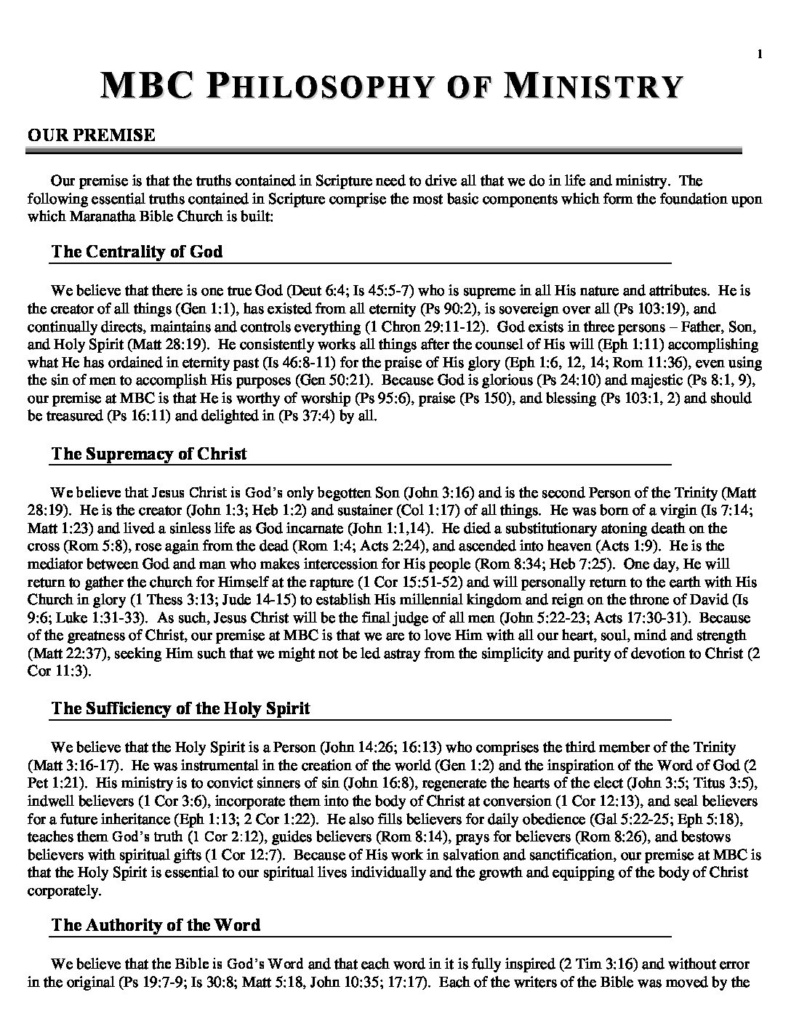 1

MBC PHILOSOPHY OF MINISTRY

OUR PREMISE

Our premise is that the truths contained in Scripture need to drive all that we do in life and ministry. The following essential truths contained in Scripture comprise the most basic components which form the foundation upon which Maranatha Bible Church is built:

The Centrality of God

We believe that there is one true God (Deut 6:4; Is 45:5-7) who is supreme in all His nature and attributes. He is the creator of all things (Gen 1:1), has existed from all eternity (Ps 90:2), is sovereign over all (Ps 103:19), and continually directs, maintains and controls everything (1 Chron 29:11-12). God exists in three persons – Father, Son, and Holy Spirit (Matt 28:19). He consistently works all things after the counsel of His will (Eph 1:11) accomplishing what He has ordained in eternity past (Is 46:8-11) for the praise of His glory (Eph 1:6, 12, 14; Rom 11:36), even using the sin of men to accomplish His purposes (Gen 50:21). Because God is glorious (Ps 24:10) and majestic (Ps 8:1, 9), our premise at MBC is that He is worthy of worship (Ps 95:6), praise (Ps 150), and blessing (Ps 103:1, 2) and should be treasured (Ps 16:11) and delighted in (Ps 37:4) by all.

The Supremacy of Christ

We believe that Jesus Christ is God's only begotten Son (John 3:16) and is the second Person of the Trinity (Matt 28:19). He is the creator (John 1:3; Heb 1:2) and sustainer (Col 1:17) of all things. He was born of a virgin (Is 7:14; Matt 1:23) and lived a sinless life as God incarnate (John 1:1,14). He died a substitutionary atoning death on the cross (Rom 5:8), rose again from the dead (Rom 1:4; Acts 2:24), and ascended into heaven (Acts 1:9). He is the mediator between God and man who makes intercession for His people (Rom 8:34; Heb 7:25). One day, He will return to gather the church for Himself at the rapture (1 Cor 15:51-52) and will personally return to the earth with His Church in glory (1 Thess 3:13; Jude 14-15) to establish His millennial kingdom and reign on the throne of David (Is 9:6; Luke 1:31-33). As such, Jesus Christ will be the final judge of all men (John 5:22-23; Acts 17:30-31). Because of the greatness of Christ, our premise at MBC is that we are to love Him with all our heart, soul, mind and strength (Matt 22:37), seeking Him such that we might not be led astray from the simplicity and purity of devotion to Christ (2 Cor 11:3).

The Sufficiency of the Holy Spirit

We believe that the Holy Spirit is a Person (John 14:26; 16:13) who comprises the third member of the Trinity (Matt 3:16-17). He was instrumental in the creation of the world (Gen 1:2) and the inspiration of the Word of God (2 Pet 1:21). His ministry is to convict sinners of sin (John 16:8), regenerate the hearts of the elect (John 3:5; Titus 3:5), indwell believers (1 Cor 3:6), incorporate them into the body of Christ at conversion (1 Cor 12:13), and seal believers for a future inheritance (Eph 1:13; 2 Cor 1:22). He also fills believers for daily obedience (Gal 5:22-25; Eph 5:18), teaches them God's truth (1 Cor 2:12), guides believers (Rom 8:14), prays for believers (Rom 8:26), and bestows believers with spiritual gifts (1 Cor 12:7). Because of His work in salvation and sanctification, our premise at MBC is that the Holy Spirit is essential to our spiritual lives individually and the growth and equipping of the body of Christ corporately.

The Authority of the Word

We believe that the Bible is God's Word and that each word in it is fully inspired (2 Tim 3:16) and without error in the original (Ps 19:7-9; Is 30:8; Matt 5:18, John 10:35; 17:17). Each of the writers of the Bible was moved by the